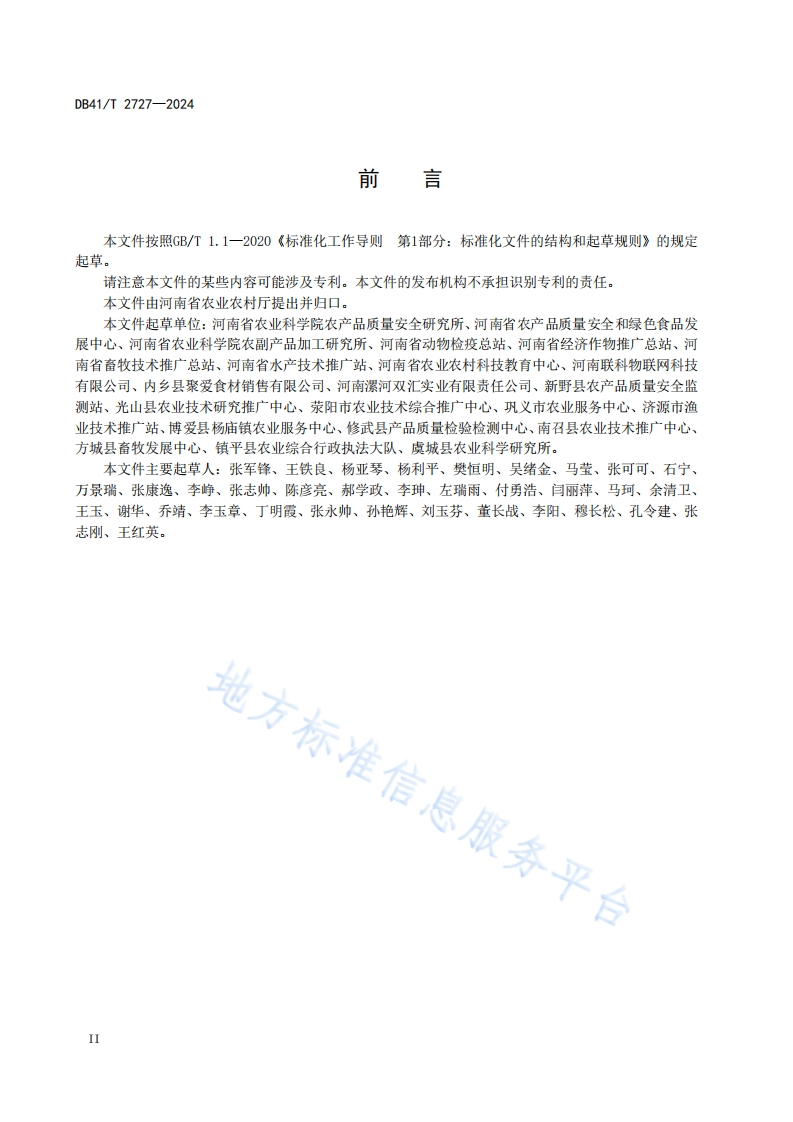 DB41/T 2727—2024

前　言

本文件按照GB/T 1.1—2020《标准化工作导则　第1部分：标准化文件的结构和起草规则》的规定起草。

请注意本文件的某些内容可能涉及专利。本文件的发布机构不承担识别专利的责任。

本文件由河南省农业农村厅提出并归口。

本文件起草单位：河南省农业科学院农产品质量安全研究所、河南省农产品质量安全和绿色食品发展中心、河南省农业科学院农副产品加工研究所、河南省动物检疫总站、河南省经济作物推广总站、河南省畜牧技术推广总站、河南省水产技术推广站、河南省农业农村科技教育中心、河南联科物联网科技有限公司、内乡县聚爱食材销售有限公司、河南漯河双汇实业有限责任公司、新野县农产品质量安全监测站、光山县农业技术研究推广中心、荥阳市农业技术综合推广中心、巩义市农业服务中心、济源市渔业技术推广站、博爱县杨庙镇农业服务中心、修武县产品质量检验检测中心、南召县农业技术推广中心、方城县畜牧发展中心、镇平县农业综合行政执法大队、虞城县农业科学研究所。

本文件主要起草人：张军锋、王铁良、杨亚琴、杨利平、樊恒明、吴绪金、马莹、张可可、石宁、万景瑞、张康逸、李峥、张志帅、陈彦亮、郝学政、李珅、左瑞雨、付勇浩、闫丽萍、马珂、余清卫、王玉、谢华、乔靖、李玉章、丁明霞、张永帅、孙艳辉、刘玉芬、董长战、李阳、穆长松、孔令建、张志刚、王红英。

地方标准信息服务平台

II